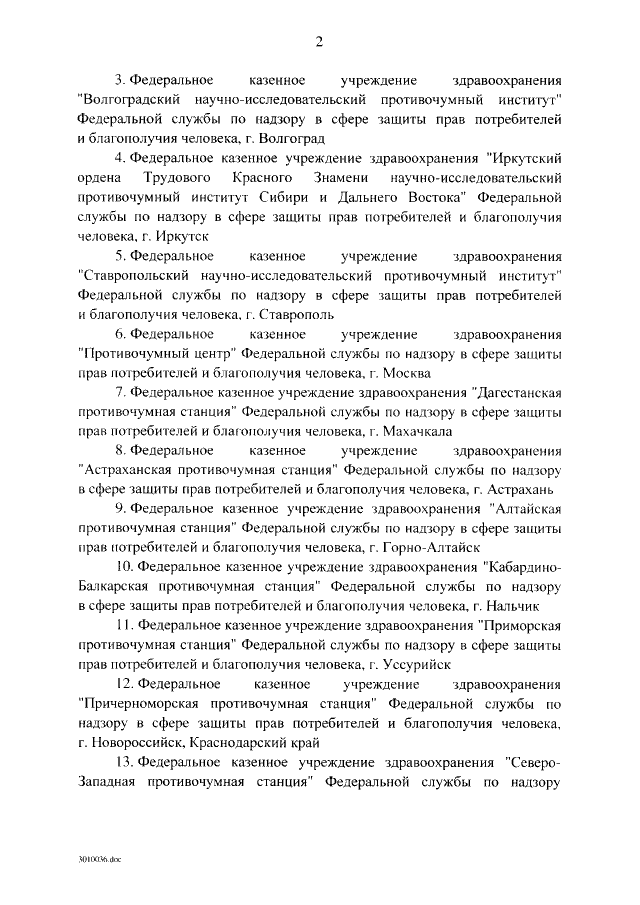 2

3. Федеральное казенное учреждение здравоохранения "Волгоградский научно-исследовательский противочумный институт" Федеральной службы по надзору в сфере защиты прав потребителей и благополучия человека, г. Волгоград

4. Федеральное казенное учреждение здравоохранения "Иркутский ордена Трудового Красного Знамени научно-исследовательский противочумный институт Сибири и Дальнего Востока" Федеральной службы по надзору в сфере защиты прав потребителей и благополучия человека, г. Иркутск

5. Федеральное казенное учреждение здравоохранения "Ставропольский научно-исследовательский противочумный институт" Федеральной службы по надзору в сфере защиты прав потребителей и благополучия человека, г. Ставрополь

6. Федеральное казенное учреждение здравоохранения "Противочумный центр" Федеральной службы по надзору в сфере защиты прав потребителей и благополучия человека, г. Москва

7. Федеральное казенное учреждение здравоохранения "Дагестанская противочумная станция" Федеральной службы по надзору в сфере защиты прав потребителей и благополучия человека, г. Махачкала

8. Федеральное казенное учреждение здравоохранения "Астраханская противочумная станция" Федеральной службы по надзору в сфере защиты прав потребителей и благополучия человека, г. Астрахань

9. Федеральное казенное учреждение здравоохранения "Алтайская противочумная станция" Федеральной службы по надзору в сфере защиты прав потребителей и благополучия человека, г. Горно-Алтайск

10. Федеральное казенное учреждение здравоохранения "Кабардино-Балкарская противочумная станция" Федеральной службы по надзору в сфере защиты прав потребителей и благополучия человека, г. Нальчик

11. Федеральное казенное учреждение здравоохранения "Приморская противочумная станция" Федеральной службы по надзору в сфере защиты прав потребителей и благополучия человека, г. Уссурийск

12. Федеральное казенное учреждение здравоохранения "Причерноморская противочумная станция" Федеральной службы по надзору в сфере защиты прав потребителей и благополучия человека, г. Новороссийск, Краснодарский край

13. Федеральное казенное учреждение здравоохранения "Северо-Западная противочумная станция" Федеральной службы по надзору

3010036.doc